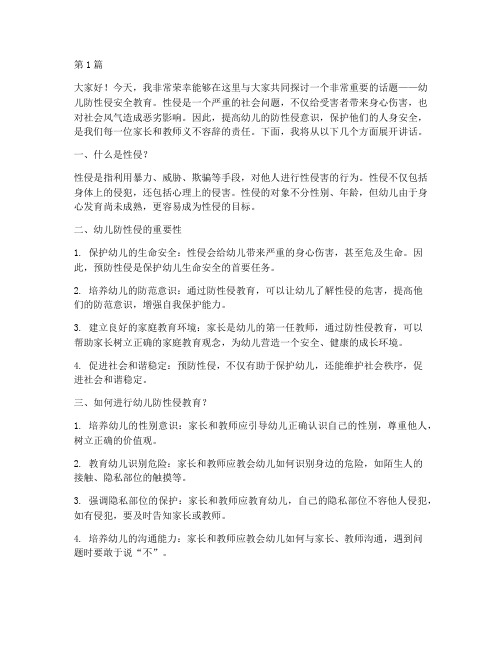 第 1 篇

大家好！今天，我非常荣幸能够在这里与大家共同探讨一个非常重要的话题——幼儿防性侵安全教育。性侵是一个严重的社会问题，不仅给受害者带来身心伤害，也对社会风气造成恶劣影响。因此，提高幼儿的防性侵意识，保护他们的人身安全，是我们每一位家长和教师义不容辞的责任。下面，我将从以下几个方面展开讲话。

一、什么是性侵？

性侵是指利用暴力、威胁、欺骗等手段，对他人进行性侵害的行为。性侵不仅包括身体上的侵犯，还包括心理上的侵害。性侵的对象不分性别、年龄，但幼儿由于身心发育尚未成熟，更容易成为性侵的目标。

二、幼儿防性侵的重要性

1. 保护幼儿的生命安全：性侵会给幼儿带来严重的身心伤害，甚至危及生命。因此，预防性侵是保护幼儿生命安全的首要任务。

2. 培养幼儿的防范意识：通过防性侵教育，可以让幼儿了解性侵的危害，提高他们的防范意识，增强自我保护能力。

3. 建立良好的家庭教育环境：家长是幼儿的第一任教师，通过防性侵教育，可以帮助家长树立正确的家庭教育观念，为幼儿营造一个安全、健康的成长环境。

4. 促进社会和谐稳定：预防性侵，不仅有助于保护幼儿，还能维护社会秩序，促进社会和谐稳定。

三、如何进行幼儿防性侵教育？

1. 培养幼儿的性别意识：家长和教师应引导幼儿正确认识自己的性别，尊重他人，树立正确的价值观。

2. 教育幼儿识别危险：家长和教师应教会幼儿如何识别身边的危险，如陌生人的接触、隐私部位的触摸等。

3. 强调隐私部位的保护：家长和教师应教育幼儿，自己的隐私部位不容他人侵犯，如有侵犯，要及时告知家长或教师。

4. 培养幼儿的沟通能力：家长和教师应教会幼儿如何与家长、教师沟通，遇到问题时要敢于说“不”。